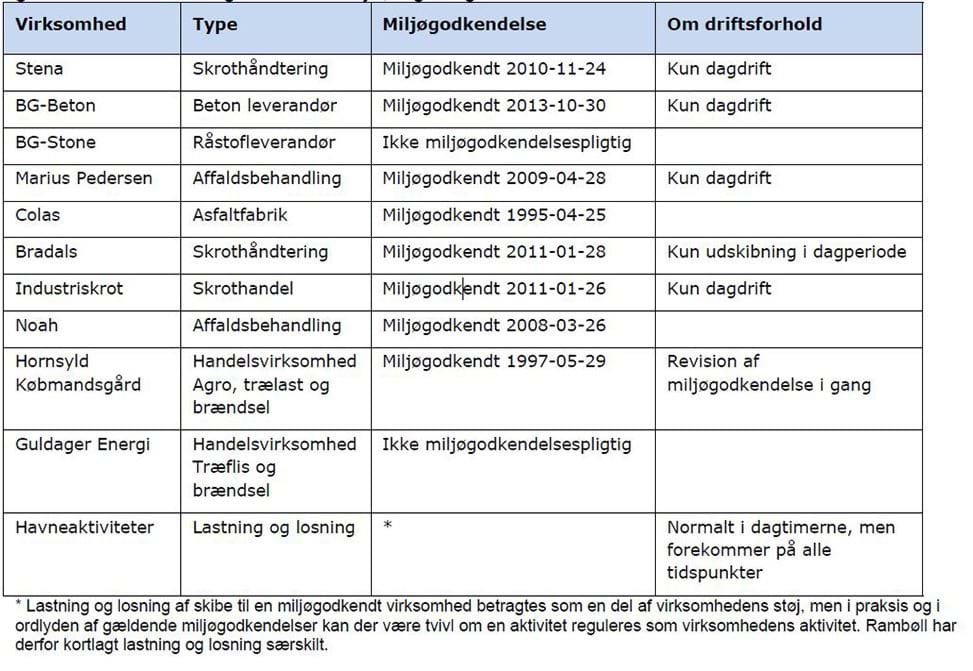 | Virksomhed | Type | Miljøgodkendelse | Om driftsforhold |
|---|---|---|---|
| Stena | Skrothåndtering | Miljøgodkendt 2010-11-24 | Kun dagdrift |
| BG-Beton | Beton leverandør | Miljøgodkendt 2013-10-30 | Kun dagdrift |
| BG-Stone | Råstofleverandør | Ikke miljøgodkendelsespligtig | |
| Marius Pedersen | Affaldsbehandling | Miljøgodkendt 2009-04-28 | Kun dagdrift |
| Colas | Asfaltfabrik | Miljøgodkendt 1995-04-25 | |
| Bradals | Skrothåndtering | Miljøgodkendt 2011-01-28 | Kun udskibning i dagperiode |
| Industriskrot | Skrothandel | Miljøgodkendt 2011-01-26 | Kun dagdrift |
| Noah | Affaldsbehandling | Miljøgodkendt 2008-03-26 | |
| Hornsyld Købmandsgård | Handelsvirksomhed Agro, trælast og brændsel | Miljøgodkendt 1997-05-29 | Revision af miljøgodkendelse i gang |
| Guldager Energi | Handelsvirksomhed Træflis og brændsel | Ikke miljøgodkendelsespligtig | |
| Havneaktiviteter | Lastning og losning | * | Normalt i dagtimerne, men forekommer på alle tidspunkter |

* Lastning og losning af skibe til en miljøgodkendt virksomhed betragtes som en del af virksomhedens støj, men i praksis og i ordlyden af gældende miljøgodkendelser kan der være tvivl om en aktivitet reguleres som virksomhedens aktivitet. Rambøll har derfor kortlagt lastning og losning særskilt.